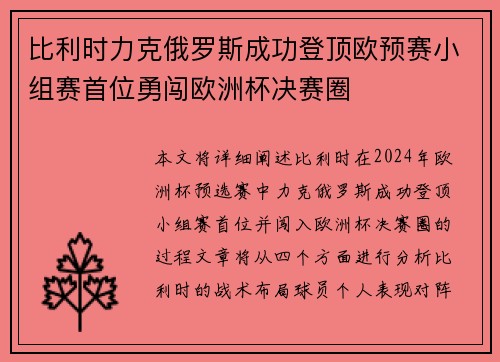 比利时力克俄罗斯成功登顶欧预赛小组赛首位勇闯欧洲杯决赛圈

本文将详细阐述比利时在2024年欧洲杯预选赛中力克俄罗斯成功登顶小组赛首位并闯入欧洲杯决赛圈的过程文章将从四个方面进行分析比利时的战术布局球员个人表现对阵